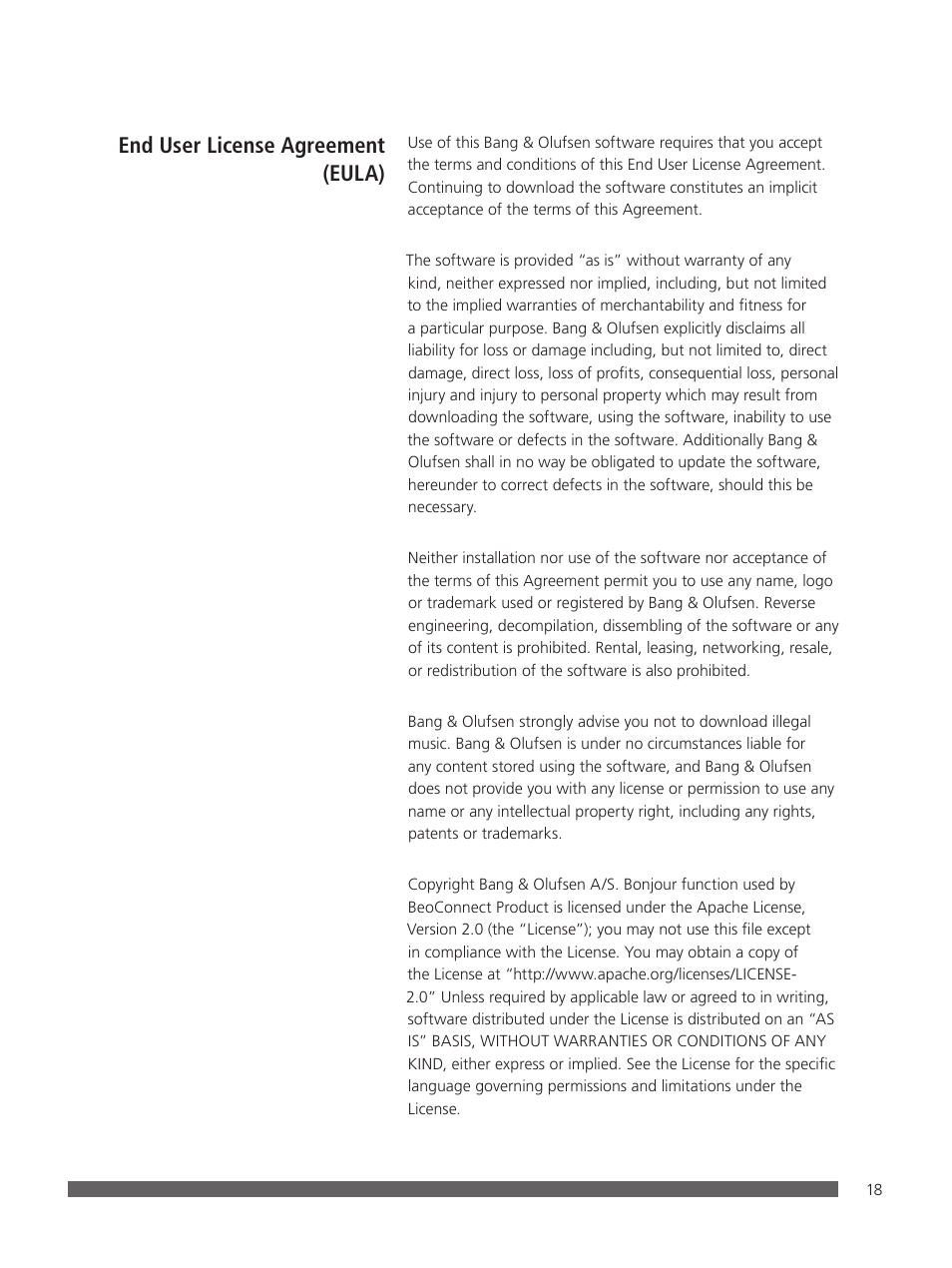 End User License Agreement (EULA)

Use of this Bang & Olufsen software requires that you accept the terms and conditions of this End User License Agreement. Continuing to download the software constitutes an implicit acceptance of the terms of this Agreement.

The software is provided "as is" without warranty of any kind, neither expressed nor implied, including, but not limited to the implied warranties of merchantability and fitness for a particular purpose. Bang & Olufsen explicitly disclaims all liability for loss or damage including, but not limited to, direct damage, direct loss, loss of profits, consequential loss, personal injury and injury to personal property which may result from downloading the software, using the software, inability to use the software or defects in the software. Additionally Bang & Olufsen shall in no way be obligated to update the software, hereunder to correct defects in the software, should this be necessary.

Neither installation nor use of the software nor acceptance of the terms of this Agreement permit you to use any name, logo or trademark used or registered by Bang & Olufsen. Reverse engineering, decompilation, dissembling of the software or any of its content is prohibited. Rental, leasing, networking, resale, or redistribution of the software is also prohibited.

Bang & Olufsen strongly advise you not to download illegal music. Bang & Olufsen is under no circumstances liable for any content stored using the software, and Bang & Olufsen does not provide you with any license or permission to use any name or any intellectual property right, including any rights, patents or trademarks.

Copyright Bang & Olufsen A/S. Bonjour function used by BeoConnect Product is licensed under the Apache License, Version 2.0 (the "License"); you may not use this file except in compliance with the License. You may obtain a copy of the License at "http://www.apache.org/licenses/LICENSE-2.0" Unless required by applicable law or agreed to in writing, software distributed under the License is distributed on an "AS IS" BASIS, WITHOUT WARRANTIES OR CONDITIONS OF ANY KIND, either express or implied. See the License for the specific language governing permissions and limitations under the License.

18